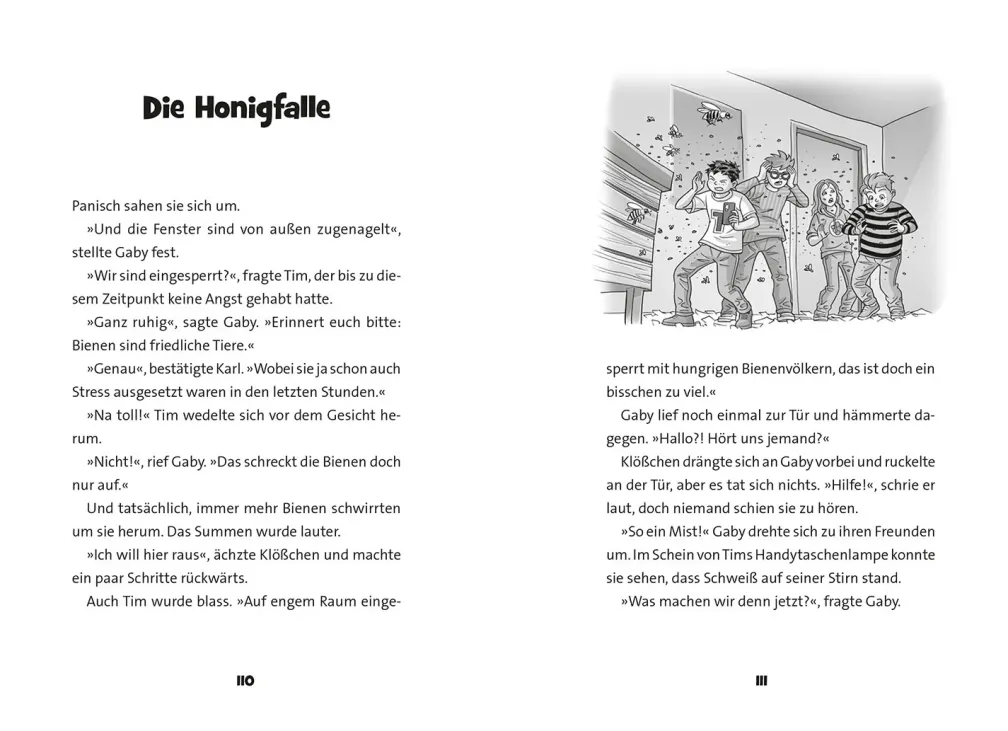 Die Honigfalle

Panisch sahen sie sich um.

»Und die Fenster sind von außen zugenagelt«, stellte Gaby fest.

»Wir sind eingesperrt?«, fragte Tim, der bis zu diesem Zeitpunkt keine Angst gehabt hatte.

»Ganz ruhig«, sagte Gaby. »Erinnert euch bitte: Bienen sind friedliche Tiere.«

»Genau«, bestätigte Karl. »Wobei sie ja schon auch Stress ausgesetzt waren in den letzten Stunden.«

»Na toll!« Tim wedelte sich vor dem Gesicht herum.

»Nicht!«, rief Gaby. »Das schreckt die Bienen doch nur auf.«

Und tatsächlich, immer mehr Bienen schwirrten um sie herum. Das Summen wurde lauter.

»Ich will hier raus«, ächzte Klößchen und machte ein paar Schritte rückwärts.

Auch Tim wurde blass. »Auf engem Raum eingesperrt mit hungrigen Bienenvölkern, das ist doch ein bisschen zu viel.«

Gaby lief noch einmal zur Tür und hämmerte dagegen. »Hallo?! Hört uns jemand?«

Klößchen drängte sich an Gaby vorbei und ruckelte an der Tür, aber es tat sich nichts. »Hilfe!«, schrie er laut, doch niemand schien sie zu hören.

»So ein Mist!« Gaby drehte sich zu ihren Freunden um. Im Schein von Tims Handytaschenlampe konnte sie sehen, dass Schweiß auf seiner Stirn stand.

»Was machen wir denn jetzt?«, fragte Gaby.

110

111